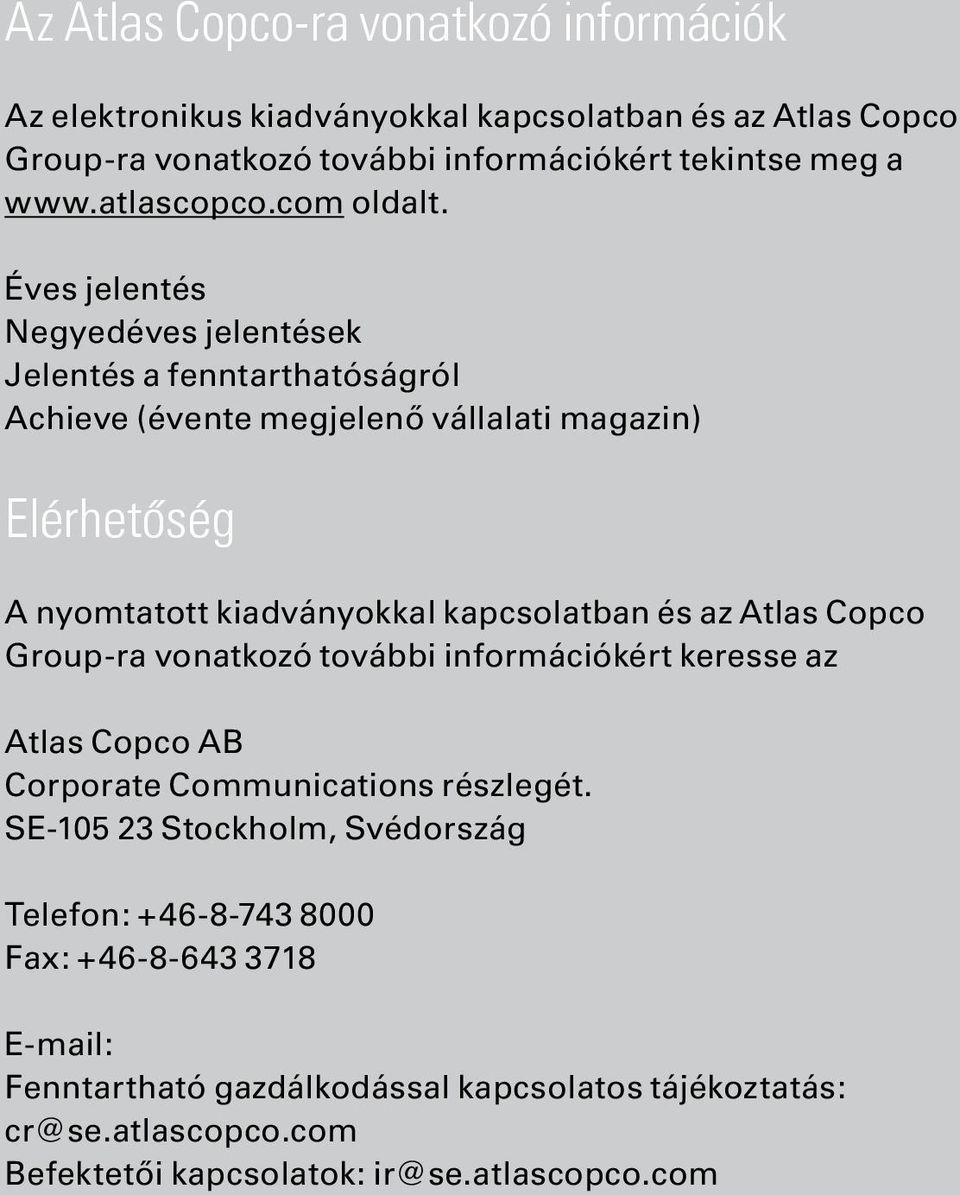 Az Atlas Copco-ra vonatkozó információk

Az elektronikus kiadványokkal kapcsolatban és az Atlas Copco Group-ra vonatkozó további információkért tekintse meg a www.atlascopco.com oldalt.

Éves jelentés
Negyedéves jelentések
Jelentés a fenntarthatóságról
Achieve (évente megjelenő vállalati magazin)

Elérhetőség

A nyomtatott kiadványokkal kapcsolatban és az Atlas Copco Group-ra vonatkozó további információkért keresse az

Atlas Copco AB
Corporate Communications részlegét.
SE-105 23 Stockholm, Svédország

Telefon: +46-8-743 8000
Fax: +46-8-643 3718

E-mail:
Fenntartható gazdálkodással kapcsolatos tájékoztatás: cr@se.atlascopco.com
Befektetői kapcsolatok: ir@se.atlascopco.com